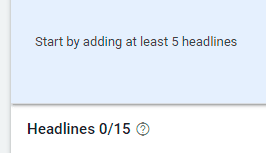 Start by adding at least 5 headlines

Headlines 0/15 ?